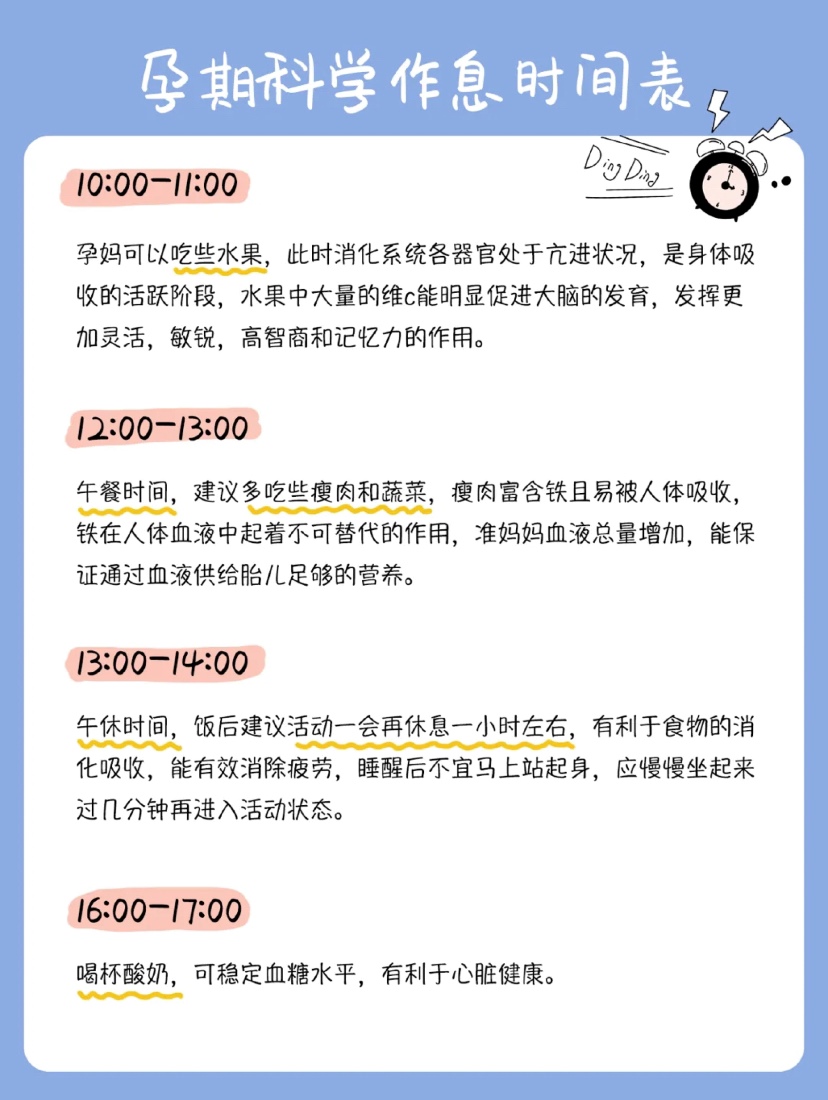 孕期科学作息时间表

Ding Ding

10:00-11:00

孕妈可以吃些水果，此时消化系统各器官处于亢进状况，是身体吸收的活跃阶段，水果中大量的维c能明显促进大脑的发育，发挥更加灵活，敏锐，高智商和记忆力的作用。

12:00-13:00

午餐时间，建议多吃些瘦肉和蔬菜，瘦肉富含铁且易被人体吸收，铁在人体血液中起着不可替代的作用，准妈妈血液总量增加，能保证通过血液供给胎儿足够的营养。

13:00-14:00

午休时间，饭后建议活动一会再休息一小时左右，有利于食物的消化吸收，能有效消除疲劳，睡醒后不宜马上站起身，应慢慢坐起来过几分钟再进入活动状态。

16:00-17:00

喝杯酸奶，可稳定血糖水平，有利于心脏健康。